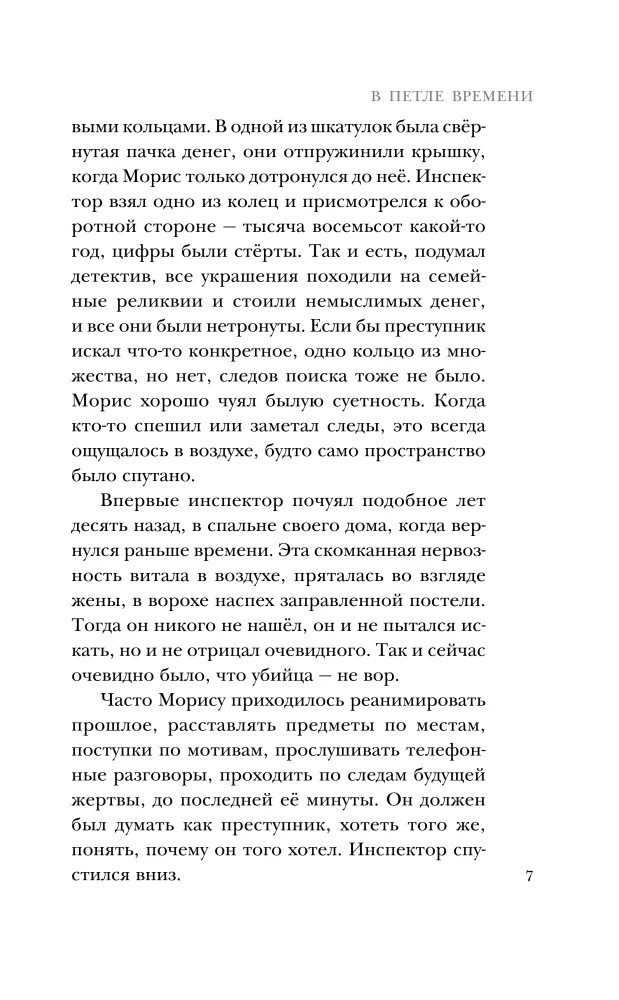 В ПЕТЛЕ ВРЕМЕНИ

выми кольцами. В одной из шкатулок была свёрнутая пачка денег, они отпружинили крышку, когда Морис только дотронулся до неё. Инспектор взял одно из колец и присмотрелся к оборотной стороне — тысяча восемьсот какой-то год, цифры были стёрты. Так и есть, подумал детектив, все украшения походили на семейные реликвии и стоили немыслимых денег, и все они были нетронуты. Если бы преступник искал что-то конкретное, одно кольцо из множества, но нет, следов поиска тоже не было. Морис хорошо чуял былую суетность. Когда кто-то спешил или заметал следы, это всегда ощущалось в воздухе, будто само пространство было спутано.

Впервые инспектор почуял подобное лет десять назад, в спальне своего дома, когда вернулся раньше времени. Эта скомканная нервозность витала в воздухе, пряталась во взгляде жены, в ворохе наспех заправленной постели. Тогда он никого не нашёл, он и не пытался искать, но и не отрицал очевидного. Так и сейчас очевидно было, что убийца — не вор.

Часто Морису приходилось реанимировать прошлое, расставлять предметы по местам, поступки по мотивам, прослушивать телефонные разговоры, проходить по следам будущей жертвы, до последней её минуты. Он должен был думать как преступник, хотеть того же, понять, почему он того хотел. Инспектор спустился вниз.

7